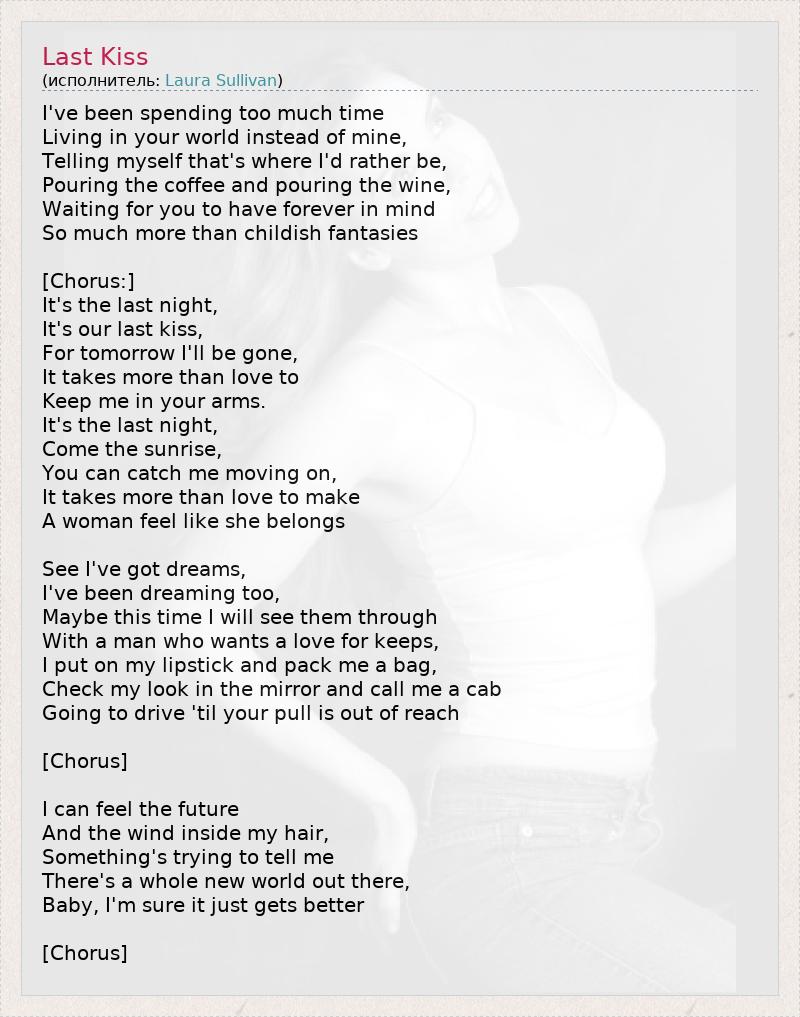 Last Kiss
(исполнитель: Laura Sullivan)

I've been spending too much time
Living in your world instead of mine,
Telling myself that's where I'd rather be,
Pouring the coffee and pouring the wine,
Waiting for you to have forever in mind
So much more than childish fantasies

[Chorus:]
It's the last night,
It's our last kiss,
For tomorrow I'll be gone,
It takes more than love to
Keep me in your arms.
It's the last night,
Come the sunrise,
You can catch me moving on,
It takes more than love to make
A woman feel like she belongs

See I've got dreams,
I've been dreaming too,
Maybe this time I will see them through
With a man who wants a love for keeps,
I put on my lipstick and pack me a bag,
Check my look in the mirror and call me a cab
Going to drive 'til your pull is out of reach

[Chorus]

I can feel the future
And the wind inside my hair,
Something's trying to tell me
There's a whole new world out there,
Baby, I'm sure it just gets better

[Chorus]